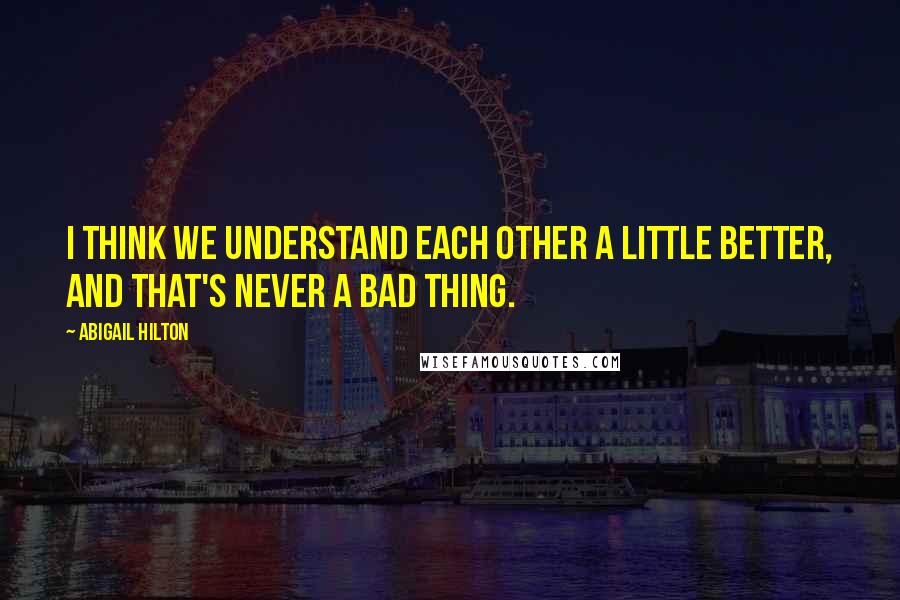 I THINK WE UNDERSTAND EACH OTHER A LITTLE BETTER, AND THAT'S NEVER A BAD THING.

~ ABIGAIL HILTON

WISEFAMOUSQUOTES.COM